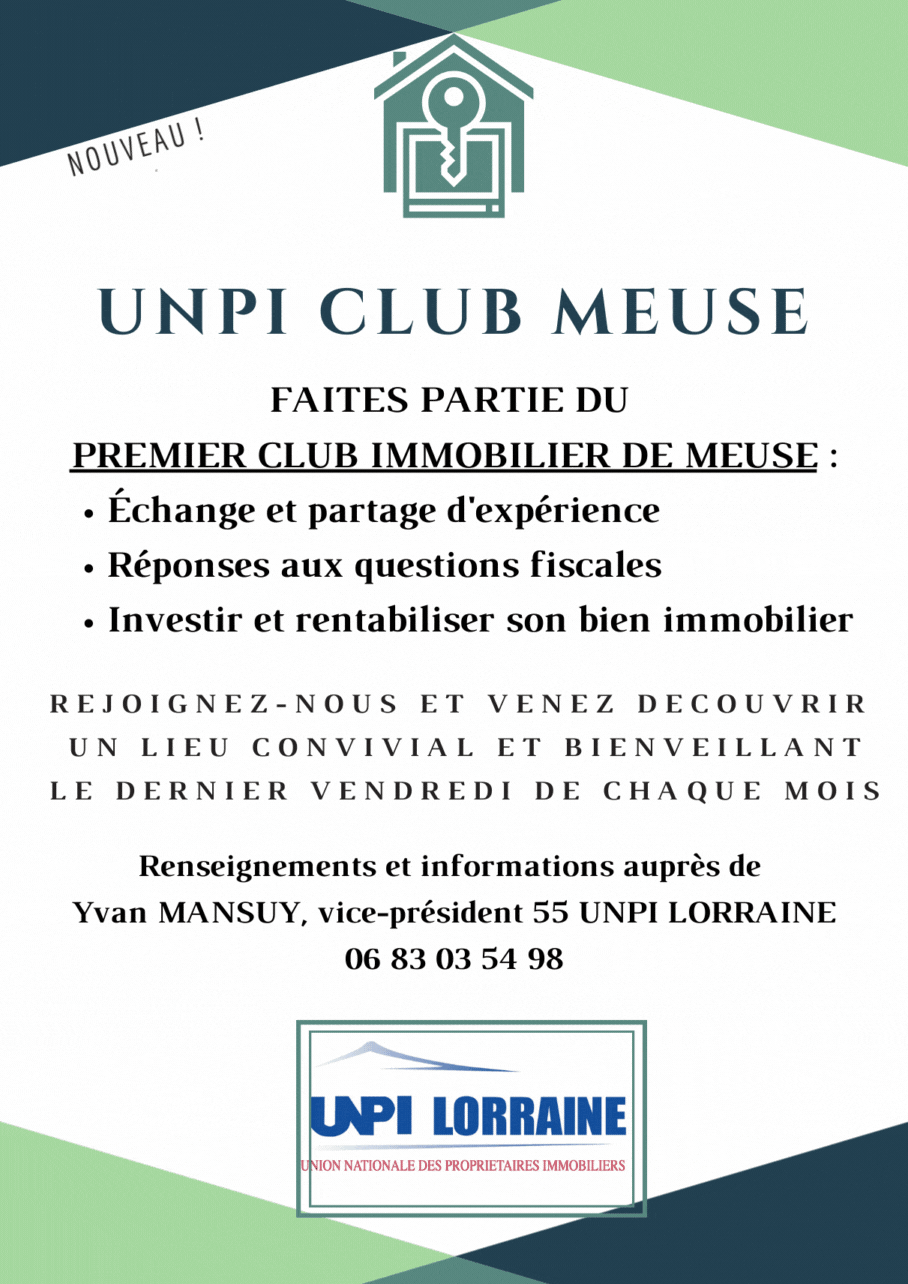 NOUVEAU !

UNPI CLUB MEUSE

FAITES PARTIE DU
PREMIER CLUB IMMOBILIER DE MEUSE :

• Échange et partage d'expérience
• Réponses aux questions fiscales
• Investir et rentabiliser son bien immobilier

REJOIGNEZ-NOUS ET VENEZ DECOUVRIR UN LIEU CONVIVIAL ET BIENVEILLANT LE DERNIER VENDREDI DE CHAQUE MOIS

Renseignements et informations auprès de Yvan MANSUY, vice-président 55 UNPI LORRAINE
06 83 03 54 98

UNPI LORRAINE
UNION NATIONALE DES PROPRIETAIRES IMMOBILIERS